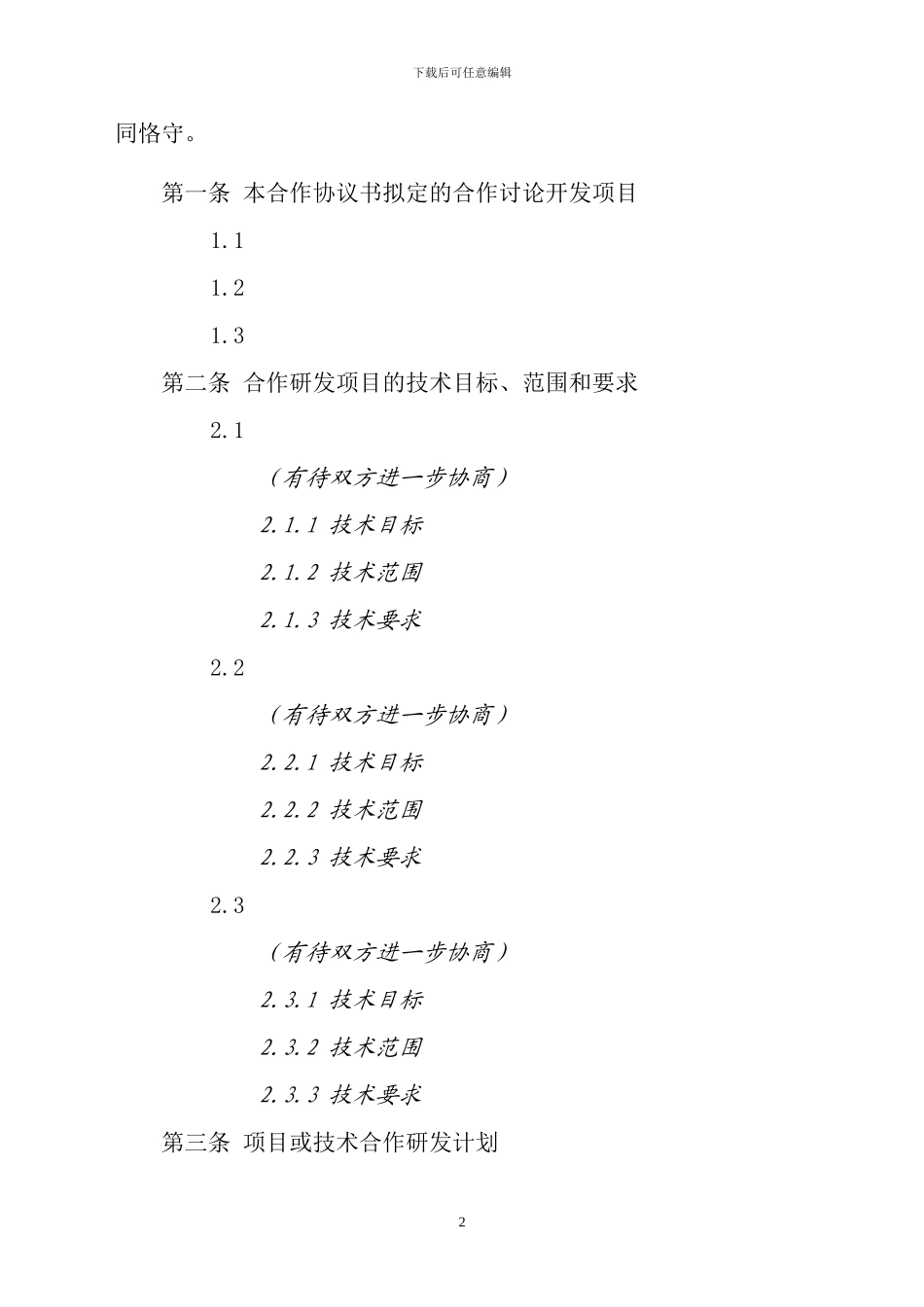 下载后可任意编辑

同恪守。

第一条 本合作协议书拟定的合作讨论开发项目

1.1

1.2

1.3

第二条 合作研发项目的技术目标、范围和要求

2.1

（有待双方进一步协商）

2.1.1 技术目标

2.1.2 技术范围

2.1.3 技术要求

2.2

（有待双方进一步协商）

2.2.1 技术目标

2.2.2 技术范围

2.2.3 技术要求

2.3

（有待双方进一步协商）

2.3.1 技术目标

2.3.2 技术范围

2.3.3 技术要求

第三条 项目或技术合作研发计划

2